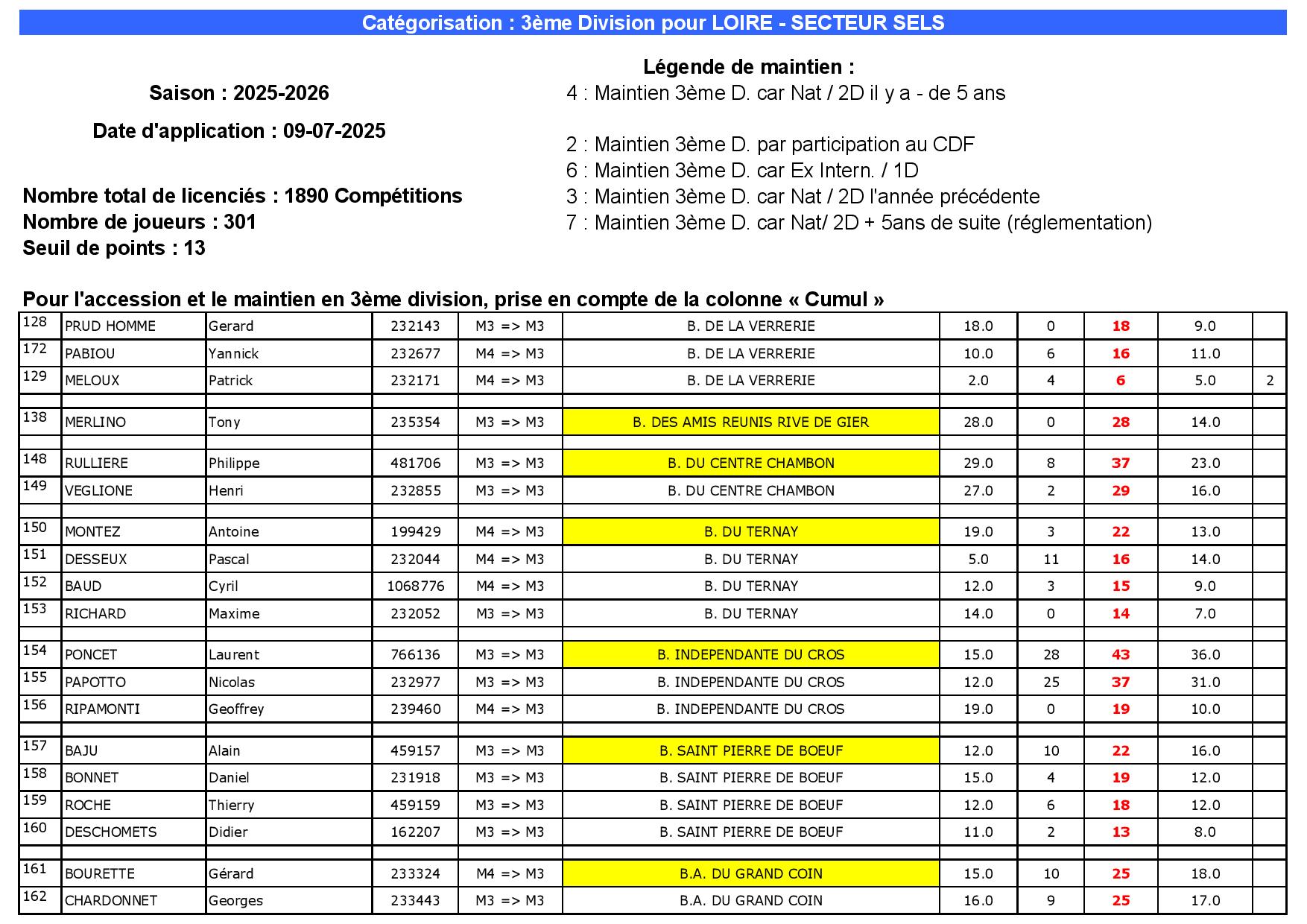 Catégorisation : 3ème Division pour LOIRE - SECTEUR SELS

Saison : 2025-2026

Date d'application : 09-07-2025

Nombre total de licenciés : 1890 Compétitions
Nombre de joueurs : 301
Seuil de points : 13

Légende de maintien :
4 : Maintien 3ème D. car Nat / 2D il y a - de 5 ans

2 : Maintien 3ème D. par participation au CDF
6 : Maintien 3ème D. car Ex Intern. / 1D
3 : Maintien 3ème D. car Nat / 2D l'année précédente
7 : Maintien 3ème D. car Nat/ 2D + 5ans de suite (réglementation)

Pour l'accession et le maintien en 3ème division, prise en compte de la colonne « Cumul »

| | | | | | | | | | | |
|---|---|---|---|---|---|---|---|---|---|---|
| 128 | PRUD HOMME | Gerard | 232143 | M3 => M3 | B. DE LA VERRERIE | 18.0 | 0 | 18 | 9.0 | |
| 172 | PABIOU | Yannick | 232677 | M4 => M3 | B. DE LA VERRERIE | 10.0 | 6 | 16 | 11.0 | |
| 129 | MELOUX | Patrick | 232171 | M4 => M3 | B. DE LA VERRERIE | 2.0 | 4 | 6 | 5.0 | 2 |
| | | | | | | | | | | |
| 138 | MERLINO | Tony | 235354 | M3 => M3 | B. DES AMIS REUNIS RIVE DE GIER | 28.0 | 0 | 28 | 14.0 | |
| | | | | | | | | | | |
| 148 | RULLIERE | Philippe | 481706 | M3 => M3 | B. DU CENTRE CHAMBON | 29.0 | 8 | 37 | 23.0 | |
| 149 | VEGLIONE | Henri | 232855 | M3 => M3 | B. DU CENTRE CHAMBON | 27.0 | 2 | 29 | 16.0 | |
| | | | | | | | | | | |
| 150 | MONTEZ | Antoine | 199429 | M4 => M3 | B. DU TERNAY | 19.0 | 3 | 22 | 13.0 | |
| 151 | DESSEUX | Pascal | 232044 | M4 => M3 | B. DU TERNAY | 5.0 | 11 | 16 | 14.0 | |
| 152 | BAUD | Cyril | 1068776 | M4 => M3 | B. DU TERNAY | 12.0 | 3 | 15 | 9.0 | |
| 153 | RICHARD | Maxime | 232052 | M3 => M3 | B. DU TERNAY | 14.0 | 0 | 14 | 7.0 | |
| | | | | | | | | | | |
| 154 | PONCET | Laurent | 766136 | M3 => M3 | B. INDEPENDANTE DU CROS | 15.0 | 28 | 43 | 36.0 | |
| 155 | PAPOTTO | Nicolas | 232977 | M3 => M3 | B. INDEPENDANTE DU CROS | 12.0 | 25 | 37 | 31.0 | |
| 156 | RIPAMONTI | Geoffrey | 239460 | M4 => M3 | B. INDEPENDANTE DU CROS | 19.0 | 0 | 19 | 10.0 | |
| | | | | | | | | | | |
| 157 | BAJU | Alain | 459157 | M3 => M3 | B. SAINT PIERRE DE BOEUF | 12.0 | 10 | 22 | 16.0 | |
| 158 | BONNET | Daniel | 231918 | M3 => M3 | B. SAINT PIERRE DE BOEUF | 15.0 | 4 | 19 | 12.0 | |
| 159 | ROCHE | Thierry | 459159 | M3 => M3 | B. SAINT PIERRE DE BOEUF | 12.0 | 6 | 18 | 12.0 | |
| 160 | DESCHOMETS | Didier | 162207 | M3 => M3 | B. SAINT PIERRE DE BOEUF | 11.0 | 2 | 13 | 8.0 | |
| | | | | | | | | | | |
| 161 | BOURETTE | Gérard | 233324 | M4 => M3 | B.A. DU GRAND COIN | 15.0 | 10 | 25 | 18.0 | |
| 162 | CHARDONNET | Georges | 233443 | M3 => M3 | B.A. DU GRAND COIN | 16.0 | 9 | 25 | 17.0 | |